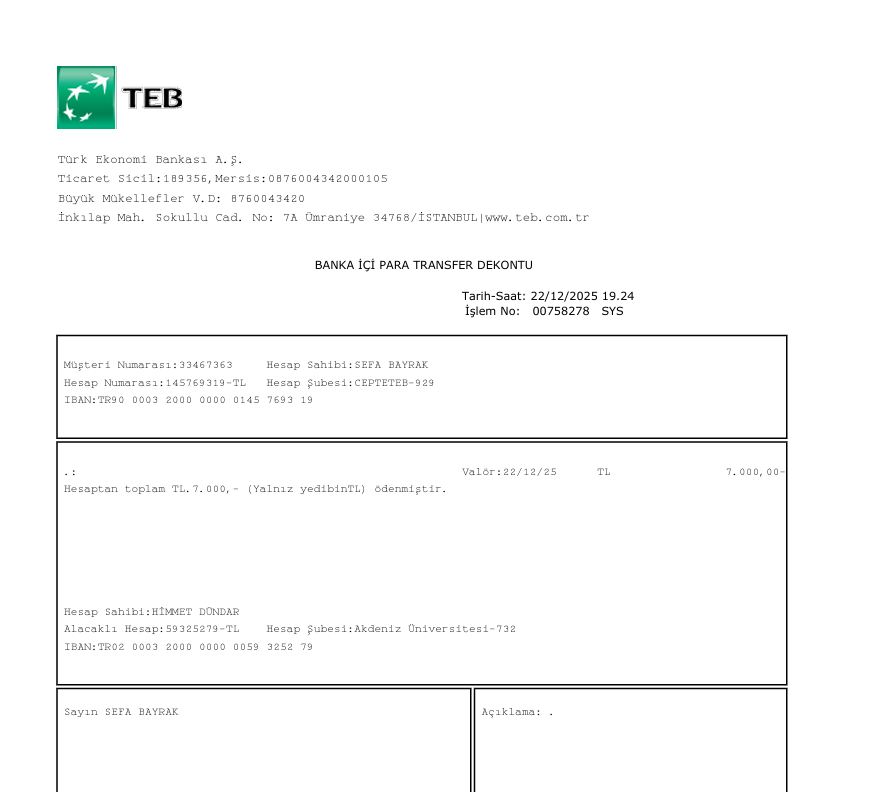 TEB

Türk Ekonomi Bankası A.Ş.
Ticaret Sicil:189356,Mersis:0876004342000105
Büyük Mükellefler V.D: 8760043420
İnkılap Mah. Sokullu Cad. No: 7A Ümraniye 34768/İSTANBUL|www.teb.com.tr

BANKA İÇİ PARA TRANSFER DEKONTU

Tarih-Saat: 22/12/2025 19.24
İşlem No: 00758278 SYS

Müşteri Numarası:33467363 Hesap Sahibi:SEFA BAYRAK
Hesap Numarası:145769319-TL Hesap Şubesi:CEPTETEB-929
IBAN:TR90 0003 2000 0000 0145 7693 19

.: Valör:22/12/25 TL 7.000,00-
Hesaptan toplam TL.7.000,- (Yalnız yedibinTL) ödenmiştir.

Hesap Sahibi:HİMMET DÜNDAR
Alacaklı Hesap:59325279-TL Hesap Şubesi:Akdeniz Üniversitesi-732
IBAN:TR02 0003 2000 0000 0059 3252 79

Sayın SEFA BAYRAK

Açıklama: .